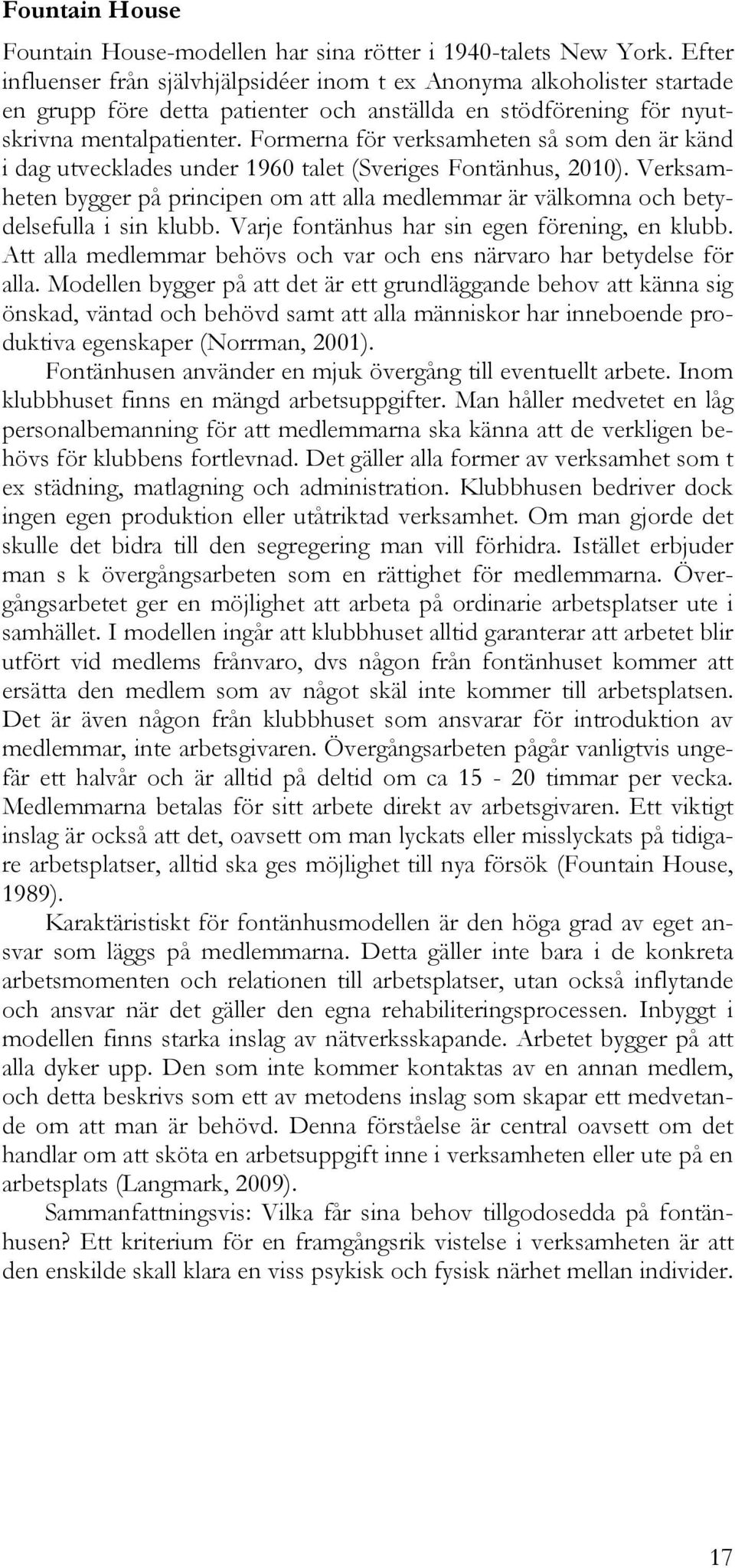 Fountain House

Fountain House-modellen har sina rötter i 1940-talets New York. Efter influenser från självhjälpsidéer inom t ex Anonyma alkoholister startade en grupp före detta patienter och anställda en stödförening för nyutskrivna mentalpatienter. Formerna för verksamheten så som den är känd i dag utvecklades under 1960 talet (Sveriges Fontänhus, 2010). Verksamheten bygger på principen om att alla medlemmar är välkomna och betydelsefulla i sin klubb. Varje fontänhus har sin egen förening, en klubb. Att alla medlemmar behövs och var och ens närvaro har betydelse för alla. Modellen bygger på att det är ett grundläggande behov att känna sig önskad, väntad och behövd samt att alla människor har inneboende produktiva egenskaper (Norrman, 2001).

Fontänhusen använder en mjuk övergång till eventuellt arbete. Inom klubbhuset finns en mängd arbetsuppgifter. Man håller medvetet en låg personalbemanning för att medlemmarna ska känna att de verkligen behövs för klubbens fortlevnad. Det gäller alla former av verksamhet som t ex städning, matlagning och administration. Klubbhusen bedriver dock ingen egen produktion eller utåtriktad verksamhet. Om man gjorde det skulle det bidra till den segregering man vill förhidra. Istället erbjuder man s k övergångsarbeten som en rättighet för medlemmarna. Övergångsarbetet ger en möjlighet att arbeta på ordinarie arbetsplatser ute i samhället. I modellen ingår att klubbhuset alltid garanterar att arbetet blir utfört vid medlems frånvaro, dvs någon från fontänhuset kommer att ersätta den medlem som av något skäl inte kommer till arbetsplatsen. Det är även någon från klubbhuset som ansvarar för introduktion av medlemmar, inte arbetsgivaren. Övergångsarbeten pågår vanligtvis ungefär ett halvår och är alltid på deltid om ca 15 - 20 timmar per vecka. Medlemmarna betalas för sitt arbete direkt av arbetsgivaren. Ett viktigt inslag är också att det, oavsett om man lyckats eller misslyckats på tidigare arbetsplatser, alltid ska ges möjlighet till nya försök (Fountain House, 1989).

Karaktäristiskt för fontänhusmodellen är den höga grad av eget ansvar som läggs på medlemmarna. Detta gäller inte bara i de konkreta arbetsmomenten och relationen till arbetsplatser, utan också inflytande och ansvar när det gäller den egna rehabiliteringsprocessen. Inbyggt i modellen finns starka inslag av nätverksskapande. Arbetet bygger på att alla dyker upp. Den som inte kommer kontaktas av en annan medlem, och detta beskrivs som ett av metodens inslag som skapar ett medvetande om att man är behövd. Denna förståelse är central oavsett om det handlar om att sköta en arbetsuppgift inne i verksamheten eller ute på en arbetsplats (Langmark, 2009).

Sammanfattningsvis: Vilka får sina behov tillgodosedda på fontänhusen? Ett kriterium för en framgångsrik vistelse i verksamheten är att den enskilde skall klara en viss psykisk och fysisk närhet mellan individer.

17